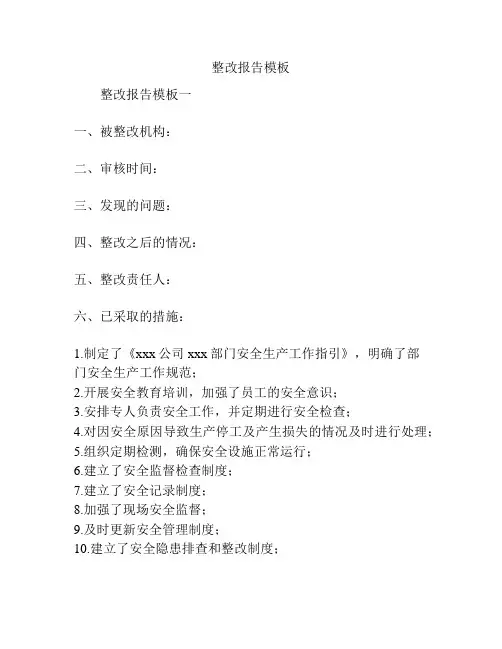 整改报告模板

整改报告模板一

一、被整改机构：

二、审核时间：

三、发现的问题：

四、整改之后的情况：

五、整改责任人：

六、已采取的措施：

1.制定了《xxx 公司 xxx 部门安全生产工作指引》，明确了部门安全生产工作规范；
2.开展安全教育培训，加强了员工的安全意识；
3.安排专人负责安全工作，并定期进行安全检查；
4.对因安全原因导致生产停工及产生损失的情况及时进行处理；
5.组织定期检测，确保安全设施正常运行；
6.建立了安全监督检查制度；
7.建立了安全记录制度；
8.加强了现场安全监督；
9.及时更新安全管理制度；
10.建立了安全隐患排查和整改制度；